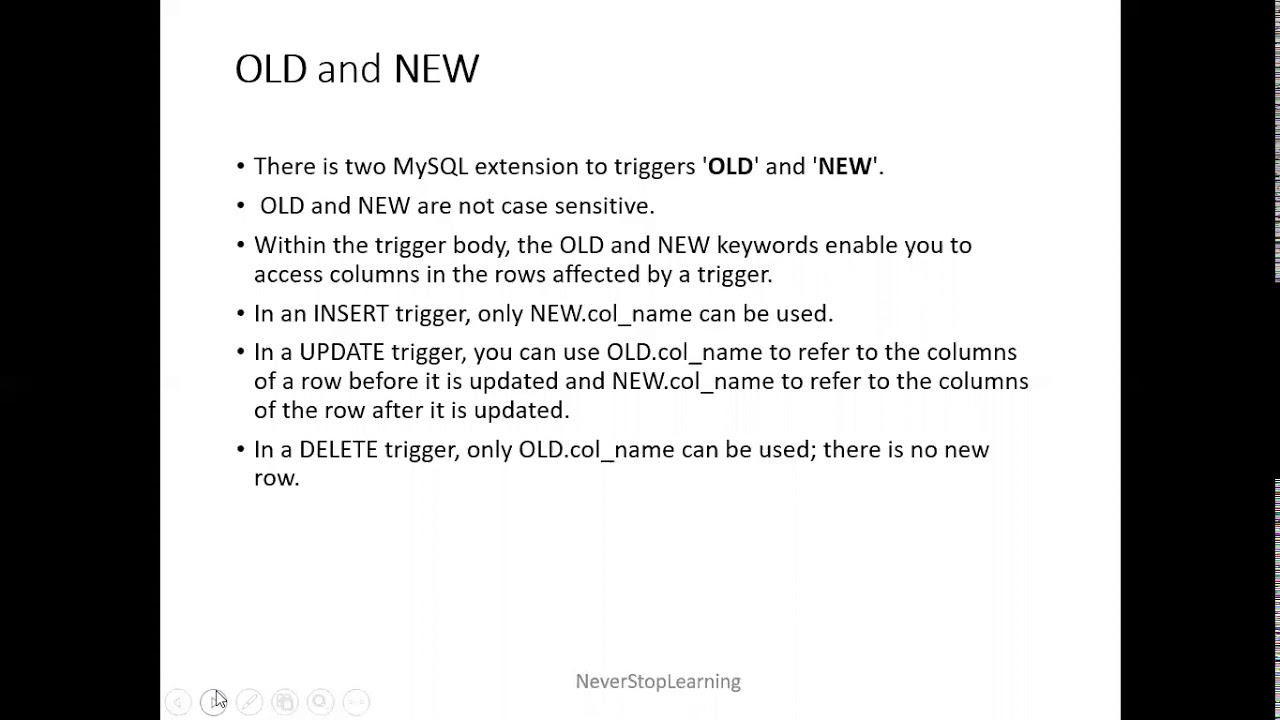 OLD and NEW

• There is two MySQL extension to triggers 'OLD' and 'NEW'.
• OLD and NEW are not case sensitive.
• Within the trigger body, the OLD and NEW keywords enable you to access columns in the rows affected by a trigger.
• In an INSERT trigger, only NEW.col_name can be used.
• In a UPDATE trigger, you can use OLD.col_name to refer to the columns of a row before it is updated and NEW.col_name to refer to the columns of the row after it is updated.
• In a DELETE trigger, only OLD.col_name can be used; there is no new row.

NeverStopLearning